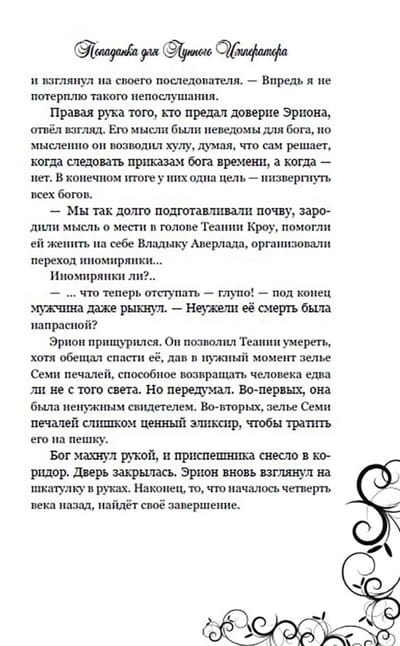 Попаданка для Лунного Императора

и взглянул на своего последователя. — Впредь я не потерплю такого непослушания.

Правая рука того, кто предал доверие Эриона, отвёл взгляд. Его мысли были неведомы для бога, но мысленно он возводил хулу, думая, что сам решает, когда следовать приказам бога времени, а когда — нет. В конечном итоге у них одна цель — низвергнуть всех богов.

— Мы так долго подготавливали почву, зародили мысль о мести в голове Теании Кроу, помогли ей женить на себе Владыку Аверлада, организовали переход иномирянки...

Иномирянки ли?..

— ... что теперь отступать — глупо! — под конец мужчина даже рыкнул. — Неужели её смерть была напрасной?

Эрион прищурился. Он позволил Теании умереть, хотя обещал спасти её, дав в нужный момент зелье Семи печалей, способное возвращать человека едва ли не с того света. Но передумал. Во-первых, она была ненужным свидетелем. Во-вторых, зелье Семи печалей слишком ценный эликсир, чтобы тратить его на пешку.

Бог махнул рукой, и приспешника снесло в коридор. Дверь закрылась. Эрион вновь взглянул на шкатулку в руках. Наконец, то, что началось четверть века назад, найдёт своё завершение.